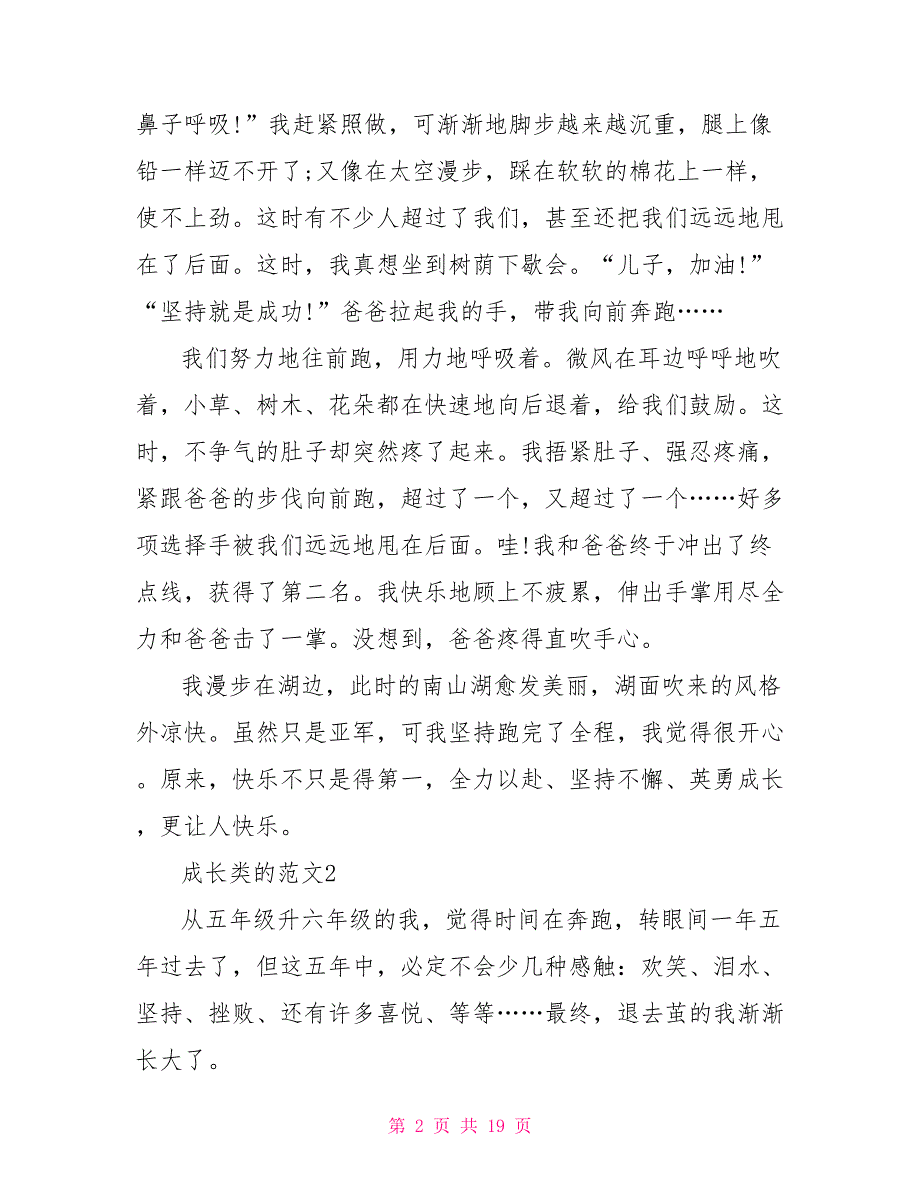 鼻子呼吸!”我赶紧照做，可渐渐地脚步越来越沉重，腿上像铅一样迈不开了;又像在太空漫步，踩在软软的棉花上一样，使不上劲。这时有不少人超过了我们，甚至还把我们远远地甩在了后面。这时，我真想坐到树荫下歇会。“儿子，加油!”“坚持就是成功!”爸爸拉起我的手，带我向前奔跑……

我们努力地往前跑，用力地呼吸着。微风在耳边呼呼地吹着，小草、树木、花朵都在快速地向后退着，给我们鼓励。这时，不争气的肚子却突然疼了起来。我捂紧肚子、强忍疼痛，紧跟爸爸的步伐向前跑，超过了一个，又超过了一个……好多项选择手被我们远远地甩在后面。哇!我和爸爸终于冲出了终点线，获得了第二名。我快乐地顾上不疲累，伸出手掌用尽全力和爸爸击了一掌。没想到，爸爸疼得直吹手心。

我漫步在湖边，此时的南山湖愈发美丽，湖面吹来的风格外凉快。虽然只是亚军，可我坚持跑完了全程，我觉得很开心。原来，快乐不只是得第一，全力以赴、坚持不懈、英勇成长，更让人快乐。

成长类的范文2

从五年级升六年级的我，觉得时间在奔跑，转眼间一年五年过去了，但这五年中，必定不会少几种感触：欢笑、泪水、坚持、挫败、还有许多喜悦、等等……最终，退去茧的我渐渐长大了。

第 2 页 共 19 页